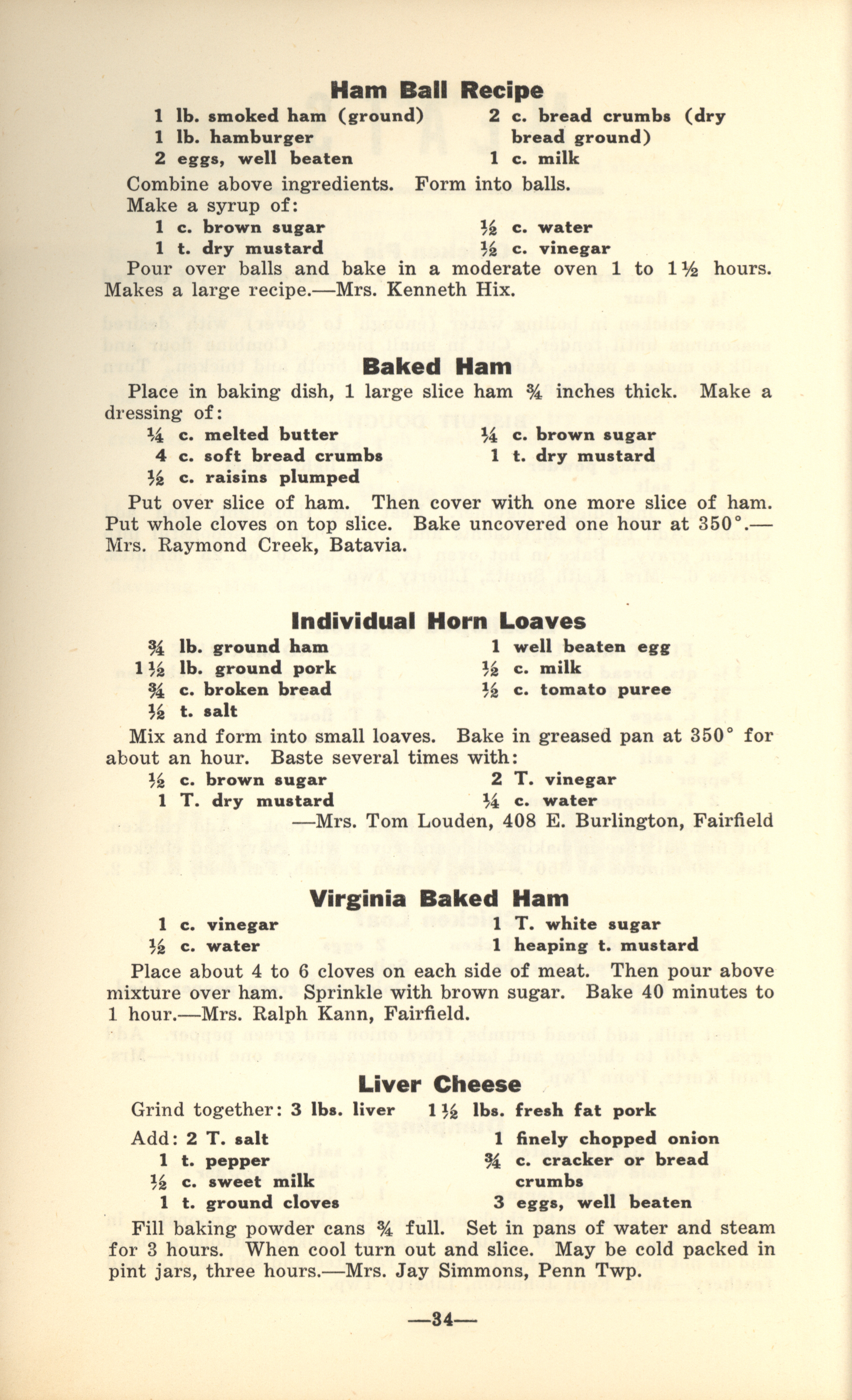 Ham Ball Recipe

1 lb. smoked ham (ground)
1 lb. hamburger
2 eggs, well beaten

2 c. bread crumbs (dry bread ground)
1 c. milk

Combine above ingredients. Form into balls.
Make a syrup of:

1 c. brown sugar
1 t. dry mustard

½ c. water
½ c. vinegar

Pour over balls and bake in a moderate oven 1 to 1½ hours. Makes a large recipe.—Mrs. Kenneth Hix.

Baked Ham

Place in baking dish, 1 large slice ham ¾ inches thick. Make a dressing of:

¼ c. melted butter
4 c. soft bread crumbs
½ c. raisins plumped

¼ c. brown sugar
1 t. dry mustard

Put over slice of ham. Then cover with one more slice of ham. Put whole cloves on top slice. Bake uncovered one hour at 350°.—Mrs. Raymond Creek, Batavia.

Individual Horn Loaves

¾ lb. ground ham
1½ lb. ground pork
¾ c. broken bread
½ t. salt

1 well beaten egg
½ c. milk
½ c. tomato puree

Mix and form into small loaves. Bake in greased pan at 350° for about an hour. Baste several times with:

½ c. brown sugar
1 T. dry mustard

2 T. vinegar
¼ c. water

—Mrs. Tom Louden, 408 E. Burlington, Fairfield

Virginia Baked Ham

1 c. vinegar
½ c. water

1 T. white sugar
1 heaping t. mustard

Place about 4 to 6 cloves on each side of meat. Then pour above mixture over ham. Sprinkle with brown sugar. Bake 40 minutes to 1 hour.—Mrs. Ralph Kann, Fairfield.

Liver Cheese

Grind together: 3 lbs. liver 1½ lbs. fresh fat pork

Add: 2 T. salt
1 t. pepper
½ c. sweet milk
1 t. ground cloves

1 finely chopped onion
¾ c. cracker or bread crumbs
3 eggs, well beaten

Fill baking powder cans ¾ full. Set in pans of water and steam for 3 hours. When cool turn out and slice. May be cold packed in pint jars, three hours.—Mrs. Jay Simmons, Penn Twp.

—34—